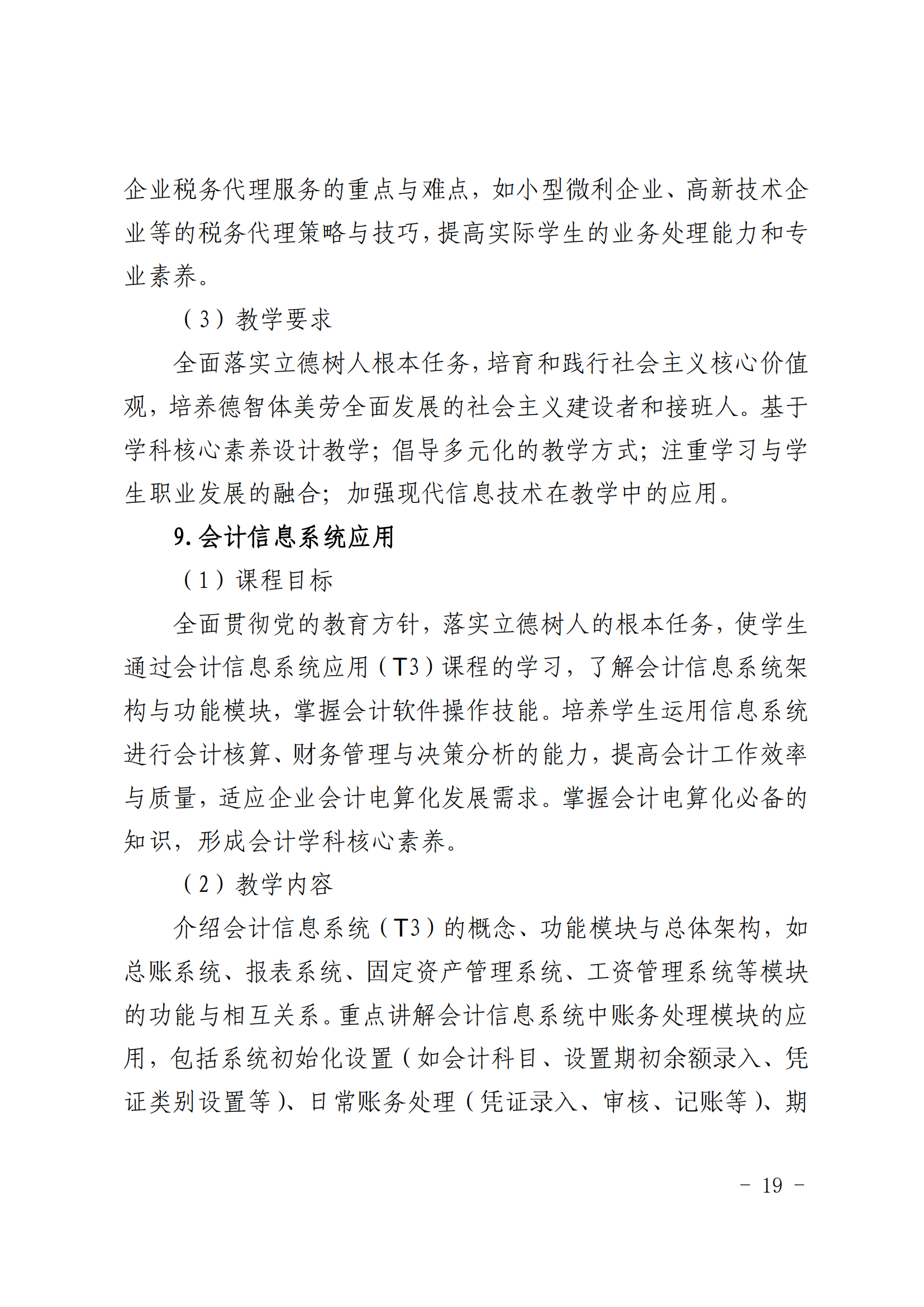 企业税务代理服务的重点与难点，如小型微利企业、高新技术企业等的税务代理策略与技巧，提高实际学生的业务处理能力和专业素养。

（3）教学要求

全面落实立德树人根本任务，培育和践行社会主义核心价值观，培养德智体美劳全面发展的社会主义建设者和接班人。基于学科核心素养设计教学；倡导多元化的教学方式；注重学习与学生职业发展的融合；加强现代信息技术在教学中的应用。

9. 会计信息系统应用

（1）课程目标

全面贯彻党的教育方针，落实立德树人的根本任务，使学生通过会计信息系统应用（T3）课程的学习，了解会计信息系统架构与功能模块，掌握会计软件操作技能。培养学生运用信息系统进行会计核算、财务管理与决策分析的能力，提高会计工作效率与质量，适应企业会计电算化发展需求。掌握会计电算化必备的知识，形成会计学科核心素养。

（2）教学内容

介绍会计信息系统（T3）的概念、功能模块与总体架构，如总账系统、报表系统、固定资产管理系统、工资管理系统等模块的功能与相互关系。重点讲解会计信息系统中账务处理模块的应用，包括系统初始化设置（如会计科目、设置期初余额录入、凭证类别设置等）、日常账务处理（凭证录入、审核、记账等）、期

－ 19 －